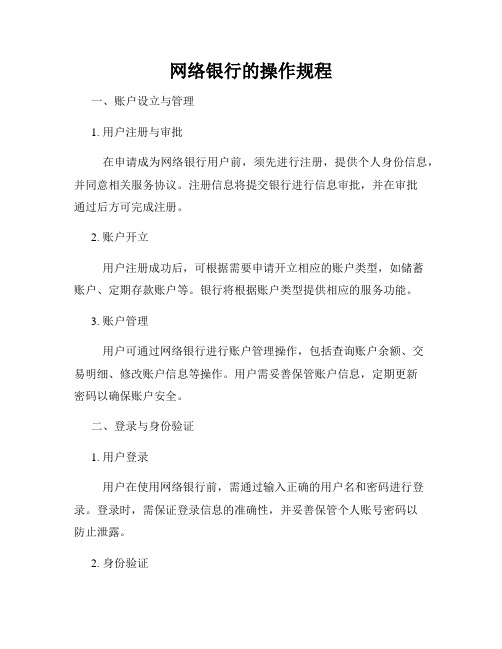 网络银行的操作规程

一、账户设立与管理

1. 用户注册与审批

在申请成为网络银行用户前，须先进行注册，提供个人身份信息，并同意相关服务协议。注册信息将提交银行进行信息审批，并在审批通过后方可完成注册。

2. 账户开立

用户注册成功后，可根据需要申请开立相应的账户类型，如储蓄账户、定期存款账户等。银行将根据账户类型提供相应的服务功能。

3. 账户管理

用户可通过网络银行进行账户管理操作，包括查询账户余额、交易明细、修改账户信息等操作。用户需妥善保管账户信息，定期更新密码以确保账户安全。

二、登录与身份验证

1. 用户登录

用户在使用网络银行前，需通过输入正确的用户名和密码进行登录。登录时，需保证登录信息的准确性，并妥善保管个人账号密码以防止泄露。

2. 身份验证